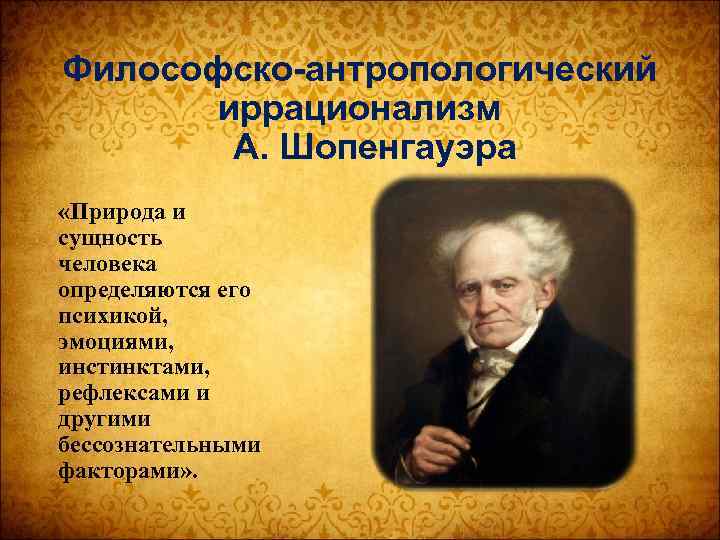 Философско-антропологический иррационализм
А. Шопенгауэра

«Природа и сущность человека определяются его психикой, эмоциями, инстинктами, рефлексами и другими бессознательными факторами».